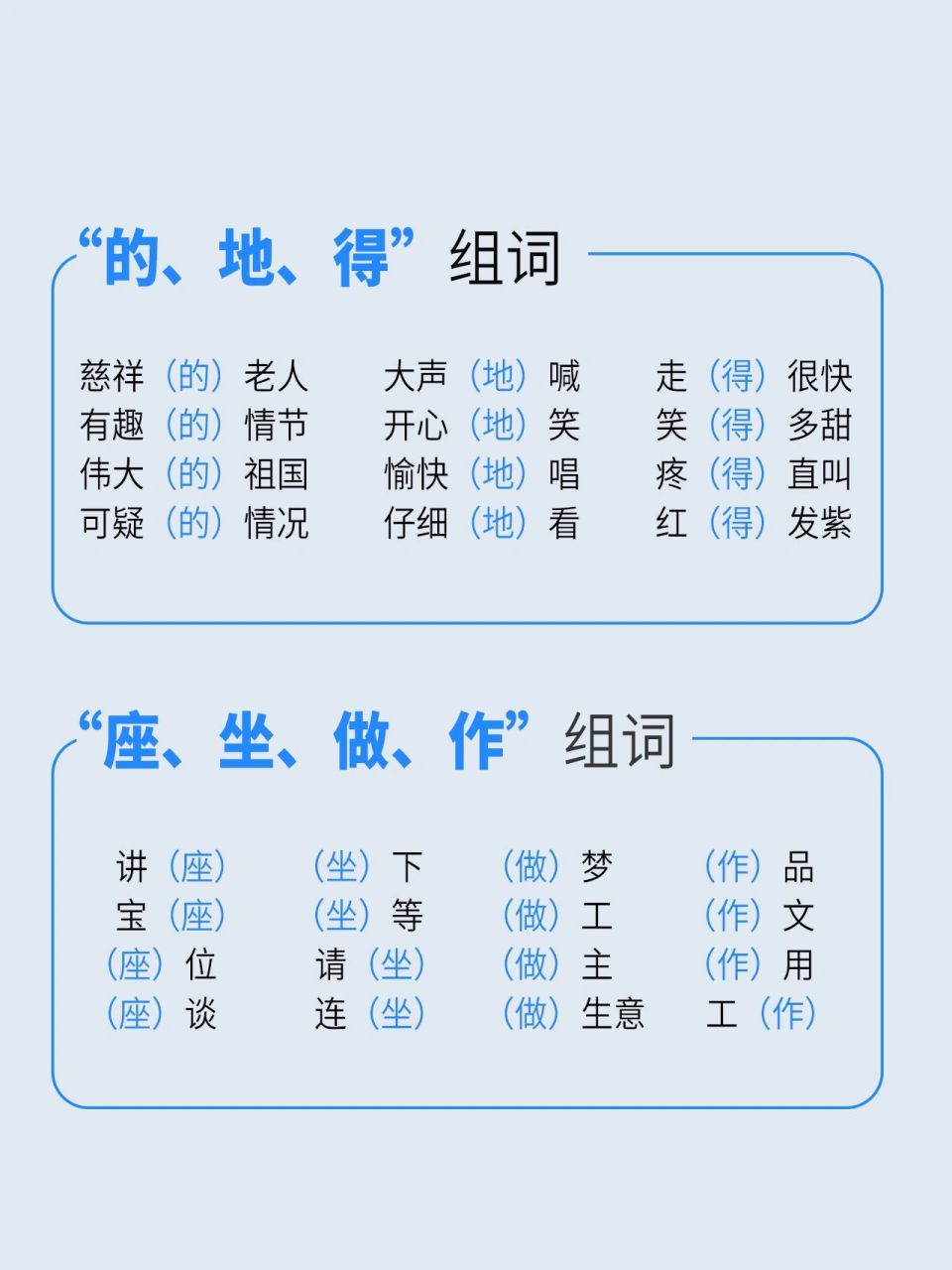 “的、地、得”组词

慈祥（的）老人
有趣（的）情节
伟大（的）祖国
可疑（的）情况

大声（地）喊
开心（地）笑
愉快（地）唱
仔细（地）看

走（得）很快
笑（得）多甜
疼（得）直叫
红（得）发紫

“座、坐、做、作”组词

讲（座）
宝（座）
（座）位
（座）谈

（坐）下
（坐）等
请（坐）
连（坐）

（做）梦
（做）工
（做）主
（做）生意

（作）品
（作）文
（作）用
工（作）